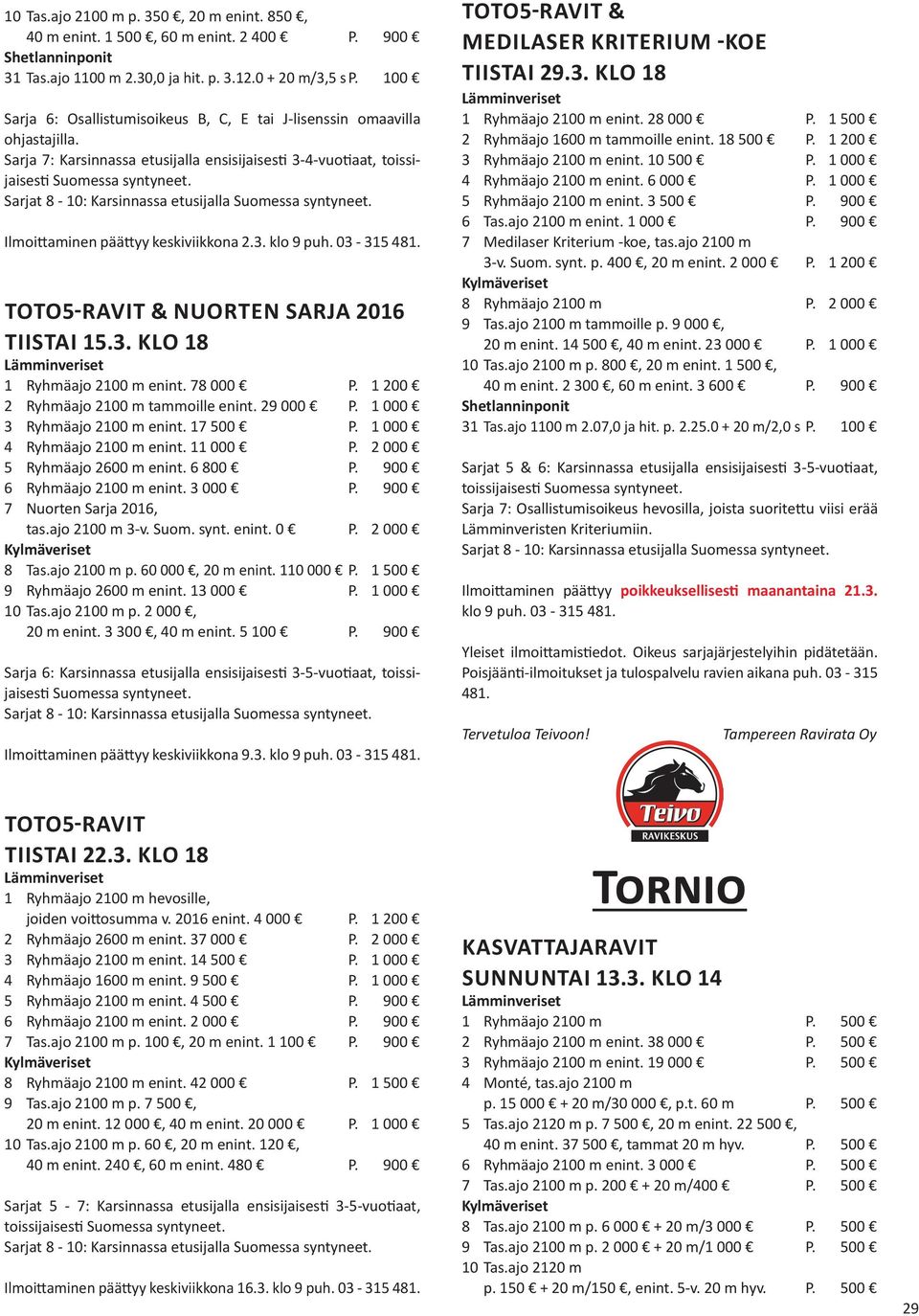 10 Tas.ajo 2100 m p. 350 €, 20 m enint. 850 €, 40 m enint. 1 500 €, 60 m enint. 2 400 € P. 900 €
Shetlanninponit
31 Tas.ajo 1100 m 2.30,0 ja hit. p. 3.12.0 + 20 m/3,5 s P. 100 €

Sarja 6: Osallistumisoikeus B, C, E tai J-lisenssin omaavilla ohjastajilla.
Sarja 7: Karsinnassa etusijalla ensisijaisesti 3-4-vuotiaat, toissijaisesti Suomessa syntyneet.
Sarjat 8 - 10: Karsinnassa etusijalla Suomessa syntyneet.

Ilmoittaminen päättyy keskiviikkona 2.3. klo 9 puh. 03 - 315 481.

TOTO5-RAVIT & NUORTEN SARJA 2016
TIISTAI 15.3. KLO 18
Lämminveriset
1 Ryhmäajo 2100 m enint. 78 000 € P. 1 200 €
2 Ryhmäajo 2100 m tammoille enint. 29 000 € P. 1 000 €
3 Ryhmäajo 2100 m enint. 17 500 € P. 1 000 €
4 Ryhmäajo 2100 m enint. 11 000 € P. 2 000 €
5 Ryhmäajo 2600 m enint. 6 800 € P. 900 €
6 Ryhmäajo 2100 m enint. 3 000 € P. 900 €
7 Nuorten Sarja 2016, tas.ajo 2100 m 3-v. Suom. synt. enint. 0 € P. 2 000 €
Kylmäveriset
8 Tas.ajo 2100 m p. 60 000 €, 20 m enint. 110 000 € P. 1 500 €
9 Ryhmäajo 2600 m enint. 13 000 € P. 1 000 €
10 Tas.ajo 2100 m p. 2 000 €, 20 m enint. 3 300 €, 40 m enint. 5 100 € P. 900 €

Sarja 6: Karsinnassa etusijalla ensisijaisesti 3-5-vuotiaat, toissijaisesti Suomessa syntyneet.
Sarjat 8 - 10: Karsinnassa etusijalla Suomessa syntyneet.

Ilmoittaminen päättyy keskiviikkona 9.3. klo 9 puh. 03 - 315 481.

TOTO5-RAVIT
TIISTAI 22.3. KLO 18
Lämminveriset
1 Ryhmäajo 2100 m hevosille, joiden voittosumma v. 2016 enint. 4 000 € P. 1 200 €
2 Ryhmäajo 2600 m enint. 37 000 € P. 2 000 €
3 Ryhmäajo 2100 m enint. 14 500 € P. 1 000 €
4 Ryhmäajo 1600 m enint. 9 500 € P. 1 000 €
5 Ryhmäajo 2100 m enint. 4 500 € P. 900 €
6 Ryhmäajo 2100 m enint. 2 000 € P. 900 €
7 Tas.ajo 2100 m p. 100 €, 20 m enint. 1 100 € P. 900 €
Kylmäveriset
8 Ryhmäajo 2100 m enint. 42 000 € P. 1 500 €
9 Tas.ajo 2100 m p. 7 500 €, 20 m enint. 12 000 €, 40 m enint. 20 000 € P. 1 000 €
10 Tas.ajo 2100 m p. 60 €, 20 m enint. 120 €, 40 m enint. 240 €, 60 m enint. 480 € P. 900 €

Sarjat 5 - 7: Karsinnassa etusijalla ensisijaisesti 3-5-vuotiaat, toissijaisesti Suomessa syntyneet.
Sarjat 8 - 10: Karsinnassa etusijalla Suomessa syntyneet.

Ilmoittaminen päättyy keskiviikkona 16.3. klo 9 puh. 03 - 315 481.

TOTO5-RAVIT & MEDILASER KRITERIUM -KOE
TIISTAI 29.3. KLO 18
Lämminveriset
1 Ryhmäajo 2100 m enint. 28 000 € P. 1 500 €
2 Ryhmäajo 1600 m tammoille enint. 18 500 € P. 1 200 €
3 Ryhmäajo 2100 m enint. 10 500 € P. 1 000 €
4 Ryhmäajo 2100 m enint. 6 000 € P. 1 000 €
5 Ryhmäajo 2100 m enint. 3 500 € P. 900 €
6 Tas.ajo 2100 m enint. 1 000 € P. 900 €
7 Medilaser Kriterium -koe, tas.ajo 2100 m 3-v. Suom. synt. p. 400 €, 20 m enint. 2 000 € P. 1 200 €
Kylmäveriset
8 Ryhmäajo 2100 m P. 2 000 €
9 Tas.ajo 2100 m tammoille p. 9 000 €, 20 m enint. 14 500 €, 40 m enint. 23 000 € P. 1 000 €
10 Tas.ajo 2100 m p. 800 €, 20 m enint. 1 500 €, 40 m enint. 2 300 €, 60 m enint. 3 600 € P. 900 €
Shetlanninponit
31 Tas.ajo 1100 m 2.07,0 ja hit. p. 2.25.0 + 20 m/2,0 s P. 100 €

Sarjat 5 & 6: Karsinnassa etusijalla ensisijaisesti 3-5-vuotiaat, toissijaisesti Suomessa syntyneet.
Sarja 7: Osallistumisoikeus hevosilla, joista suoritettu viisi erää Lämminveristen Kriteriumiin.
Sarjat 8 - 10: Karsinnassa etusijalla Suomessa syntyneet.

Ilmoittaminen päättyy poikkeuksellisesti maanantaina 21.3. klo 9 puh. 03 - 315 481.

Yleiset ilmoittamistiedot. Oikeus sarjajärjestelyihin pidätetään. Poisjäänti-ilmoitukset ja tulospalvelu ravien aikana puh. 03 - 315 481.

Tervetuloa Teivoon! Tampereen Ravirata Oy

Teivo
RAVIKESKUS

TORNIO

KASVATTAJARAVIT
SUNNUNTAI 13.3. KLO 14
Lämminveriset
1 Ryhmäajo 2100 m P. 500 €
2 Ryhmäajo 2100 m enint. 38 000 € P. 500 €
3 Ryhmäajo 2100 m enint. 19 000 € P. 500 €
4 Monté, tas.ajo 2100 m p. 15 000 € + 20 m/30 000 €, p.t. 60 m P. 500 €
5 Tas.ajo 2120 m p. 7 500 €, 20 m enint. 22 500 €, 40 m enint. 37 500 €, tammat 20 m hyv. P. 500 €
6 Ryhmäajo 2100 m enint. 3 000 € P. 500 €
7 Tas.ajo 2100 m p. 200 € + 20 m/400 € P. 500 €
Kylmäveriset
8 Tas.ajo 2100 m p. 6 000 € + 20 m/3 000 € P. 500 €
9 Tas.ajo 2100 m p. 2 000 € + 20 m/1 000 € P. 500 €
10 Tas.ajo 2120 m p. 150 € + 20 m/150 €, enint. 5-v. 20 m hyv. P. 500 €

29